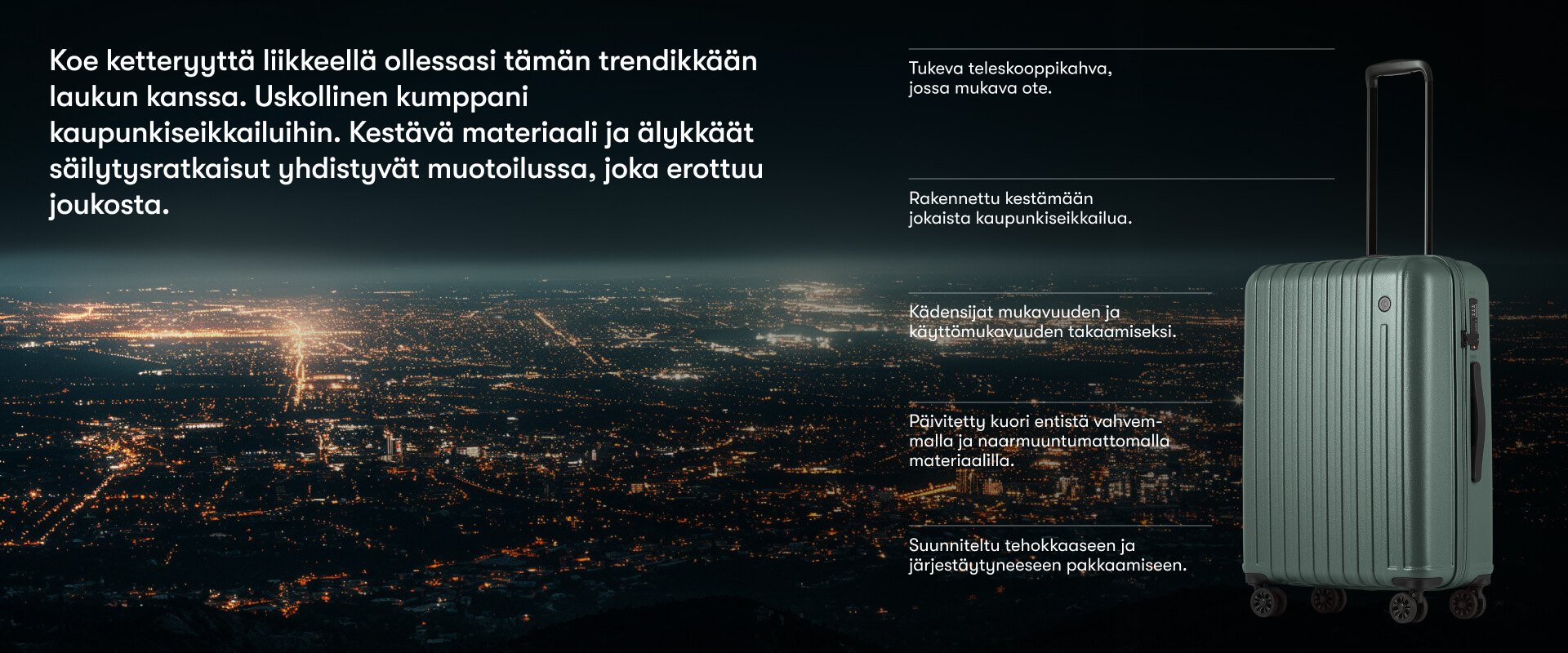 Koe ketteryyttä liikkeellä ollessasi tämän trendikkään laukun kanssa. Uskollinen kumppani kaupunkiseikkailuihin. Kestävä materiaali ja älykkäät säilytysratkaisut yhdistyvät muotoilussa, joka erottuu joukosta.

Tukeva teleskooppikahva, jossa mukava ote.

Rakennettu kestämään jokaista kaupunkiseikkailua.

Kädensijat mukavuuden ja käyttömukavuuden takaamiseksi.

Päivitetty kuori entistä vahvemmalla ja naarmuuntumattomalla materiaalilla.

Suunniteltu tehokkaaseen ja järjestäytyneeseen pakkaamiseen.